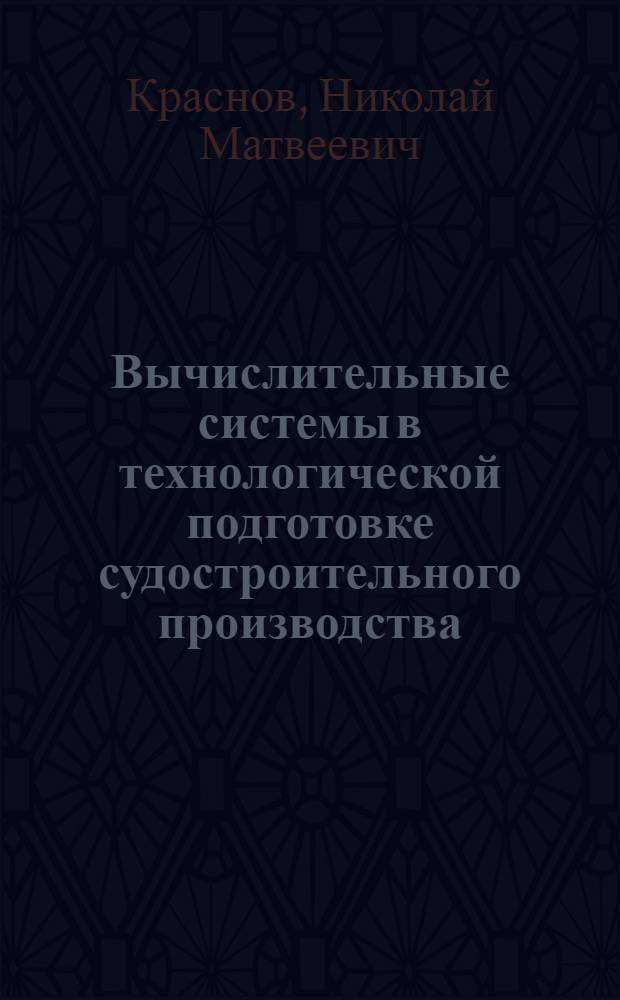 Краснов, Николай Матвеевич

Вычислительные системы в технологической подготовке судостроительного производства